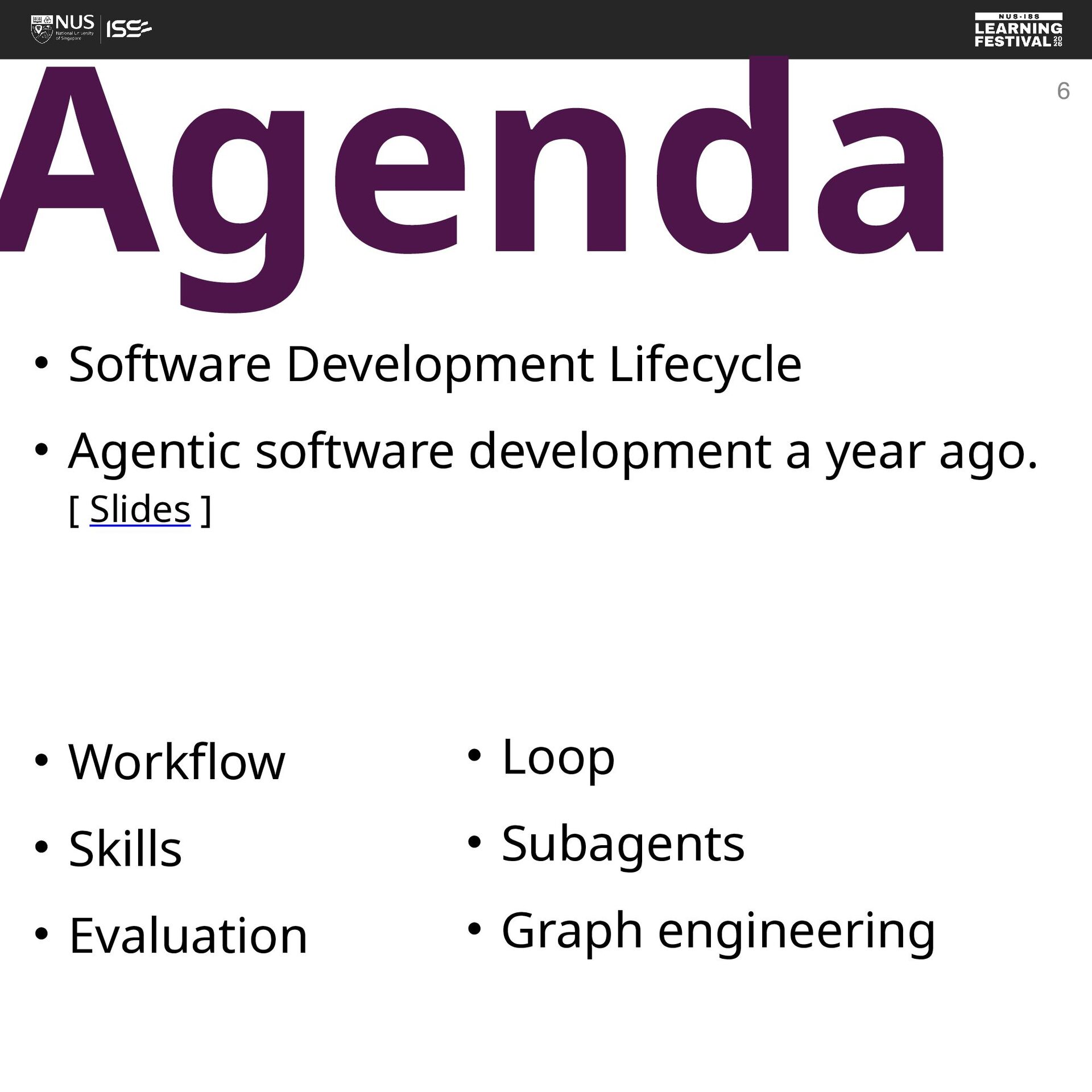 NUS National University of Singapore ISS

NUS-ISS LEARNING FESTIVAL 2026

Agenda

6

• Software Development Lifecycle

• Agentic software development a year ago. [ Slides ]

• Workflow

• Skills

• Evaluation

• Loop

• Subagents

• Graph engineering